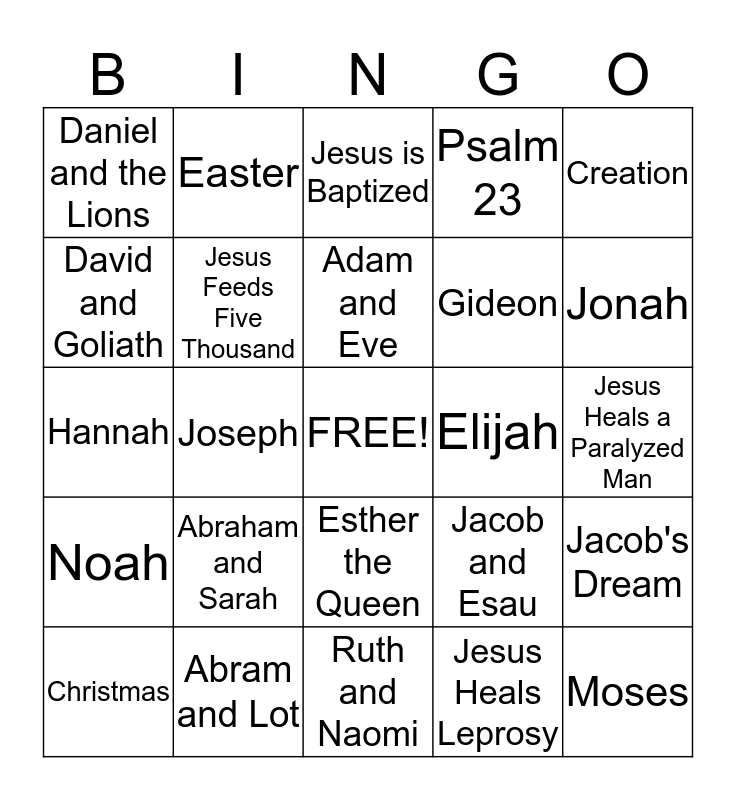 | B | I | N | G | O |
|---|---|---|---|---|
| Daniel and the Lions | Easter | Jesus is Baptized | Psalm 23 | Creation |
| David and Goliath | Jesus Feeds Five Thousand | Adam and Eve | Gideon | Jonah |
| Hannah | Joseph | FREE! | Elijah | Jesus Heals a Paralyzed Man |
| Noah | Abraham and Sarah | Esther the Queen | Jacob and Esau | Jacob's Dream |
| Christmas | Abram and Lot | Ruth and Naomi | Jesus Heals Leprosy | Moses |